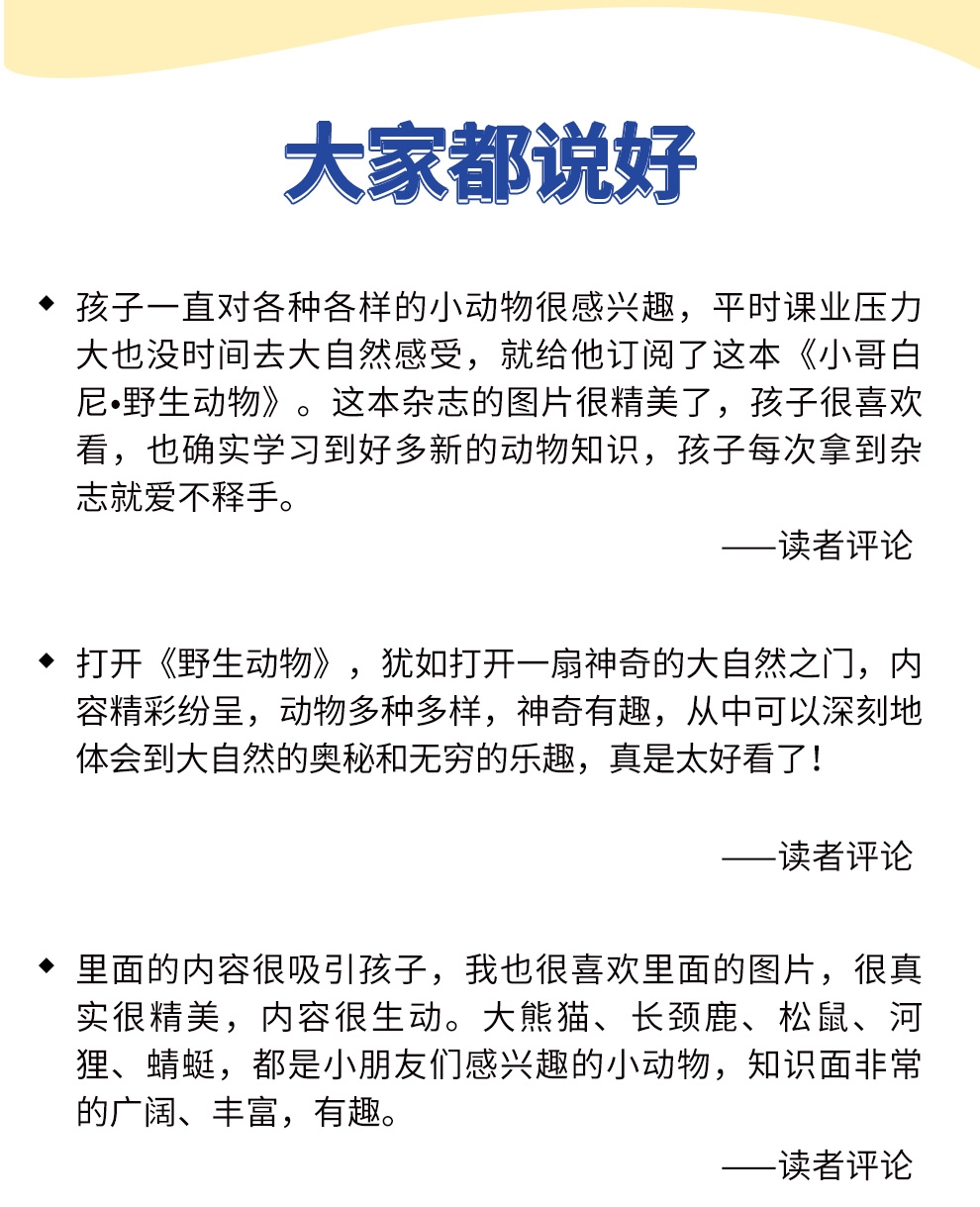 大家都说好

◆ 孩子一直对各种各样的小动物很感兴趣，平时课业压力大也没时间去大自然感受，就给他订阅了这本《小哥白尼•野生动物》。这本杂志的图片很精美了，孩子很喜欢看，也确实学习到好多新的动物知识，孩子每次拿到杂志就爱不释手。

——读者评论

◆ 打开《野生动物》，犹如打开一扇神奇的大自然之门，内容精彩纷呈，动物多种多样，神奇有趣，从中可以深刻地体会到大自然的奥秘和无穷的乐趣，真是太好看了！

——读者评论

◆ 里面的内容很吸引孩子，我也很喜欢里面的图片，很真实很精美，内容很生动。大熊猫、长颈鹿、松鼠、河狸、蜻蜓，都是小朋友们感兴趣的小动物，知识面非常的广阔、丰富，有趣。

——读者评论